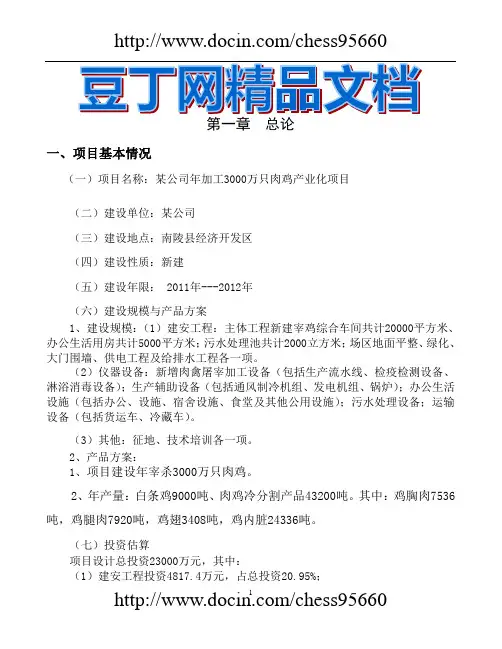 http://www.docin.com/chess95660

豆丁网精品文档

第一章　总论

一、项目基本情况

（一）项目名称：某公司年加工3000万只肉鸡产业化项目

（二）建设单位：某公司

（三）建设地点：南陵县经济开发区

（四）建设性质：新建

（五）建设年限：　2011年---2012年

（六）建设规模与产品方案

1、建设规模：（1）建安工程：主体工程新建宰鸡综合车间共计20000平方米、办公生活用房共计5000平方米；污水处理池共计2000立方米；场区地面平整、绿化、大门围墙、供电工程及给排水工程各一项。

（2）仪器设备：新增肉禽屠宰加工设备（包括生产流水线、检疫检测设备、淋浴消毒设备）；生产辅助设备（包括通风制冷机组、发电机组、锅炉）；办公生活设施（包括办公、设施、宿舍设施、食堂及其他公用设施）；污水处理设备；运输设备（包括货运车、冷藏车）。

（3）其他：征地、技术培训各一项。

2、产品方案：

1、项目建设年宰杀3000万只肉鸡。

2、年产量：白条鸡9000吨、肉鸡冷分割产品43200吨。其中：鸡胸肉7536吨，鸡腿肉7920吨，鸡翅3408吨，鸡内脏24336吨。

（七）投资估算

项目设计总投资23000万元，其中：

（1）建安工程投资4817.4万元，占总投资20.95%；

1

http://www.docin.com/chess95660